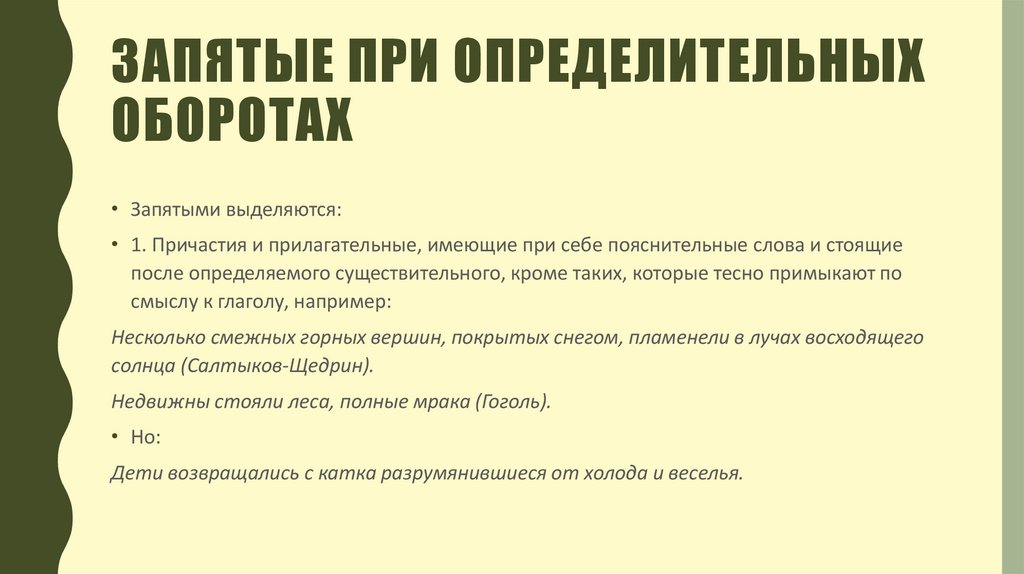 ЗАПЯТЫЕ ПРИ ОПРЕДЕЛИТЕЛЬНЫХ ОБОРОТАХ

• Запятыми выделяются:

• 1. Причастия и прилагательные, имеющие при себе пояснительные слова и стоящие после определяемого существительного, кроме таких, которые тесно примыкают по смыслу к глаголу, например:

Несколько смежных горных вершин, покрытых снегом, пламенели в лучах восходящего солнца (Салтыков-Щедрин).

Недвижны стояли леса, полные мрака (Гоголь).

• Но:

Дети возвращались с катка разрумянившиеся от холода и веселья.